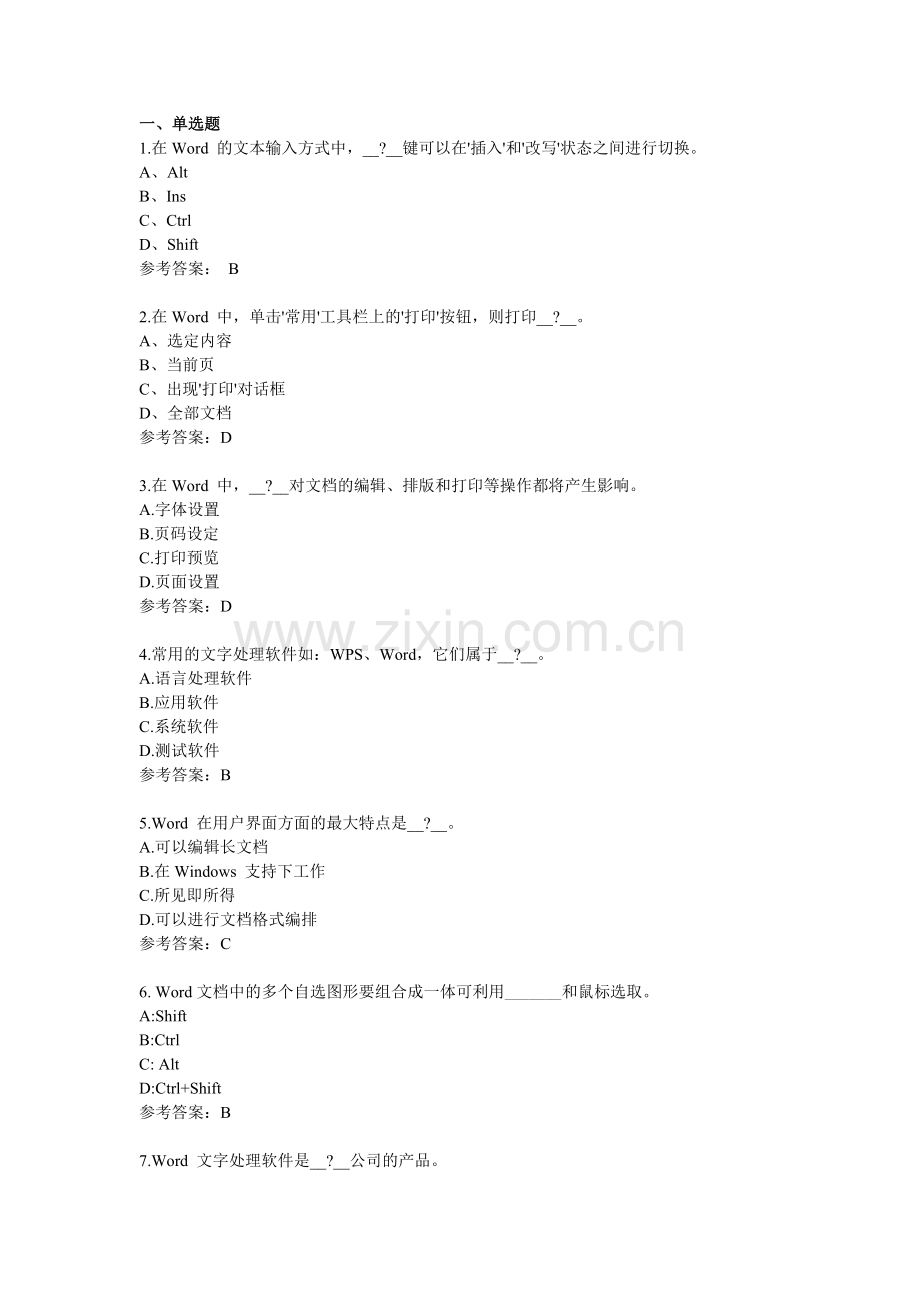 一、单选题
1.在 Word 的文本输入方式中，__?__键可以在'插入'和'改写'状态之间进行切换。
A、Alt
B、Ins
C、Ctrl
D、Shift
参考答案： B

2.在 Word 中，单击'常用'工具栏上的'打印'按钮，则打印__?__。
A、选定内容
B、当前页
C、出现'打印'对话框
D、全部文档
参考答案：D

3.在 Word 中，__?__对文档的编辑、排版和打印等操作都将产生影响。
A.字体设置
B.页码设定
C.打印预览
D.页面设置
参考答案：D

www.zixin.com.cn

4.常用的文字处理软件如：WPS、Word，它们属于__?__。
A.语言处理软件
B.应用软件
C.系统软件
D.测试软件
参考答案：B

5.Word 在用户界面方面的最大特点是__?__。
A.可以编辑长文档
B.在 Windows 支持下工作
C.所见即所得
D.可以进行文档格式编排
参考答案：C

6. Word 文档中的多个自选图形要组合成一体可利用_______和鼠标选取。
A:Shift
B:Ctrl
C: Alt
D:Ctrl+Shift
参考答案：B

7.Word 文字处理软件是__?__公司的产品。